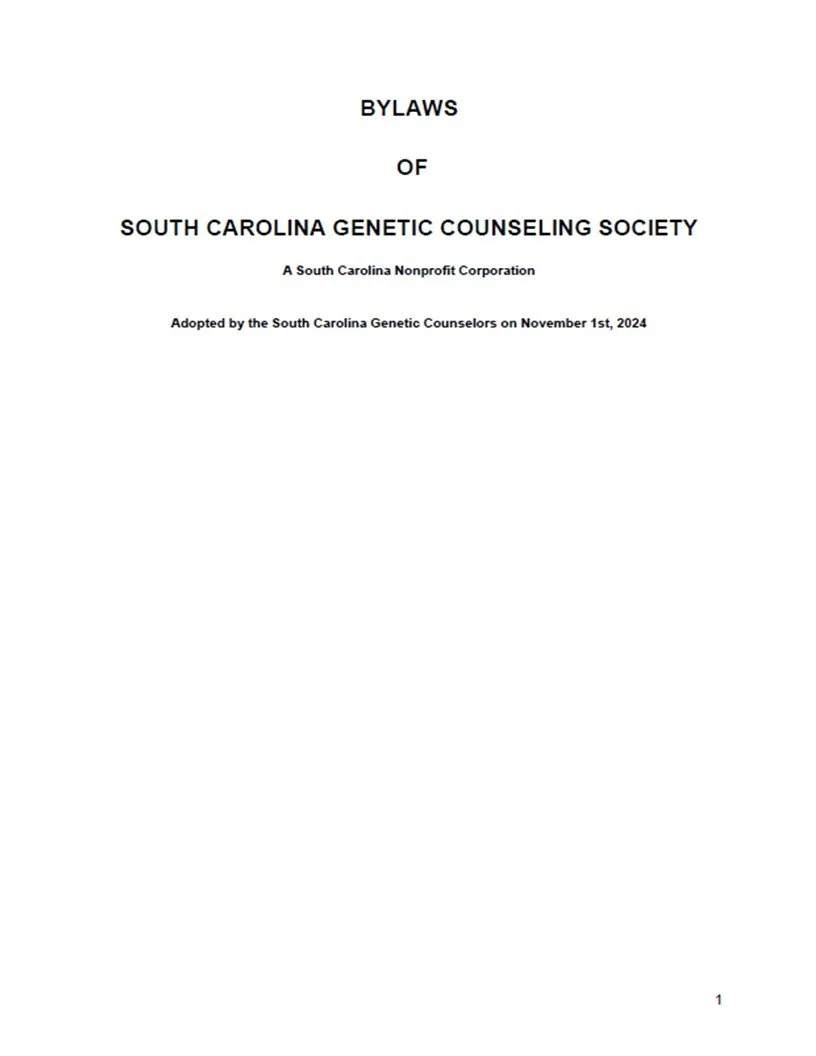 BYLAWS

OF

SOUTH CAROLINA GENETIC COUNSELING SOCIETY

A South Carolina Nonprofit Corporation

Adopted by the South Carolina Genetic Counselors on November 1st, 2024

1